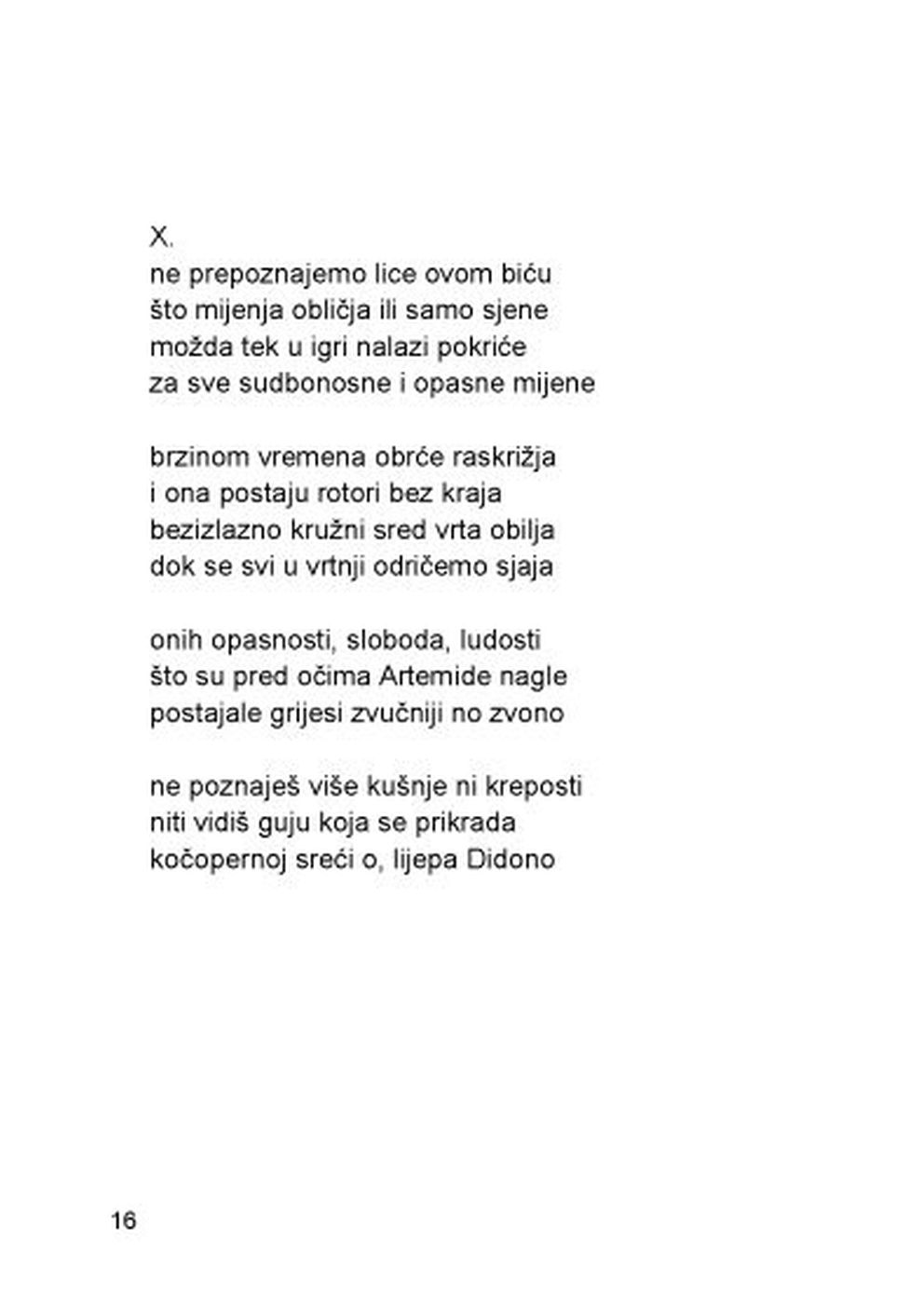 X.
ne prepoznajemo lice ovom biću
što mijenja obličja ili samo sjene
možda tek u igri nalazi pokriće
za sve sudbonosne i opasne mijene

brzinom vremena obrće raskrižja
i ona postaju rotori bez kraja
bezizlazno kružni sred vrta obilja
dok se svi u vrtnji odričemo sjaja

onih opasnosti, sloboda, ludosti
što su pred očima Artemide nagle
postajale grijesi zvučniji no zvono

ne poznaješ više kušnje ni kreposti
niti vidiš guju koja se prikrada
kočopernoj sreći o, lijepa Didono

16